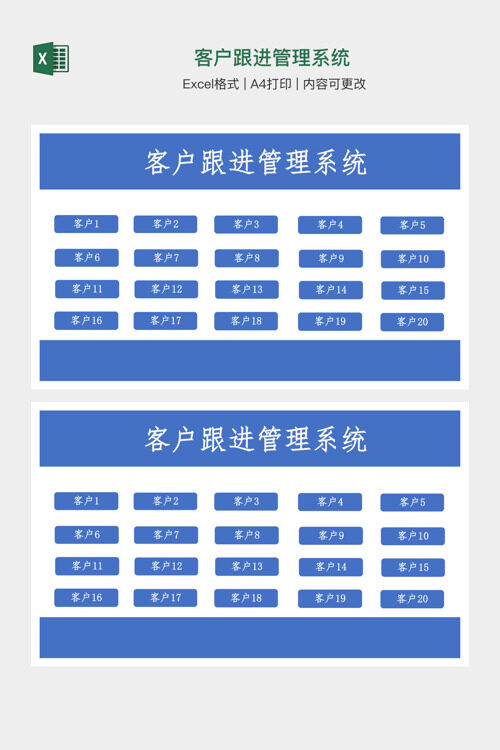 客户跟进管理系统

Excel格式 | A4打印 | 内容可更改

客户跟进管理系统

客户1 客户2 客户3 客户4 客户5
客户6 客户7 客户8 客户9 客户10
客户11 客户12 客户13 客户14 客户15
客户16 客户17 客户18 客户19 客户20

客户跟进管理系统

客户1 客户2 客户3 客户4 客户5
客户6 客户7 客户8 客户9 客户10
客户11 客户12 客户13 客户14 客户15
客户16 客户17 客户18 客户19 客户20